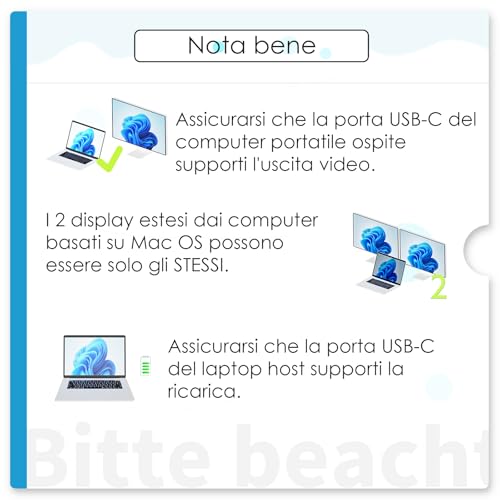 Nota bene

Assicurarsi che la porta USB-C del computer portatile ospite supporti l'uscita video.

I 2 display estesi dai computer basati su Mac OS possono essere solo gli STESSI.

2

Assicurarsi che la porta USB-C del laptop host supporti la ricarica.

Bitte beacht